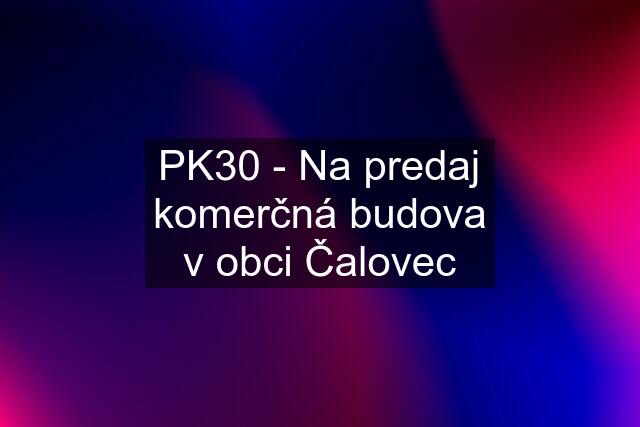 PK30 - Na predaj komerčná budova v obci Čalovec